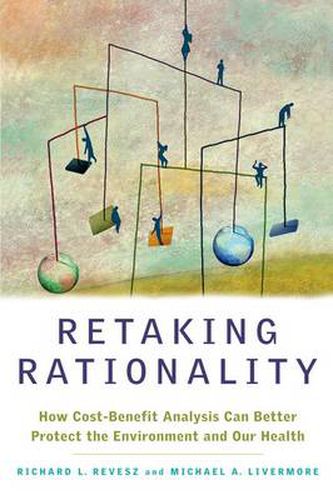 RETAKING RATIONALITY

How Cost-Benefit Analysis Can Better Protect the Environment and Our Health

RICHARD L. REVESZ and MICHAEL A. LIVERMORE